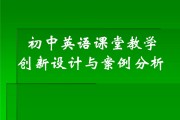 初中英语课堂教学
创新设计与案例分析